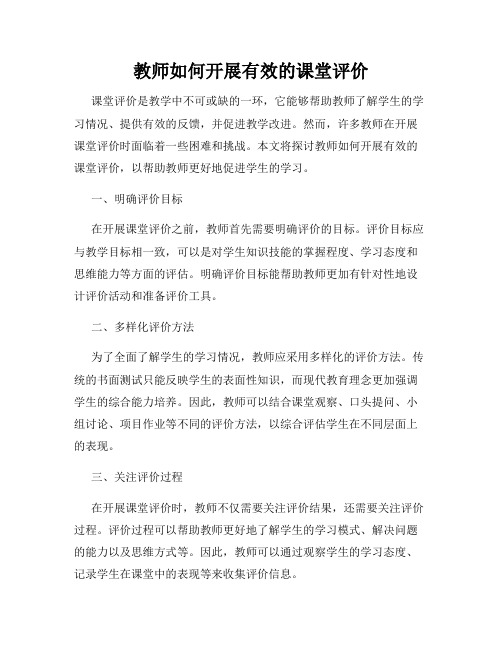 教师如何开展有效的课堂评价

课堂评价是教学中不可或缺的一环，它能够帮助教师了解学生的学习情况、提供有效的反馈，并促进教学改进。然而，许多教师在开展课堂评价时面临着一些困难和挑战。本文将探讨教师如何开展有效的课堂评价，以帮助教师更好地促进学生的学习。

一、明确评价目标

在开展课堂评价之前，教师首先需要明确评价的目标。评价目标应与教学目标相一致，可以是对学生知识技能的掌握程度、学习态度和思维能力等方面的评估。明确评价目标能帮助教师更加有针对性地设计评价活动和准备评价工具。

二、多样化评价方法

为了全面了解学生的学习情况，教师应采用多样化的评价方法。传统的书面测试只能反映学生的表面性知识，而现代教育理念更加强调学生的综合能力培养。因此，教师可以结合课堂观察、口头提问、小组讨论、项目作业等不同的评价方法，以综合评估学生在不同层面上的表现。

三、关注评价过程

在开展课堂评价时，教师不仅需要关注评价结果，还需要关注评价过程。评价过程可以帮助教师更好地了解学生的学习模式、解决问题的能力以及思维方式等。因此，教师可以通过观察学生的学习态度、记录学生在课堂中的表现等来收集评价信息。